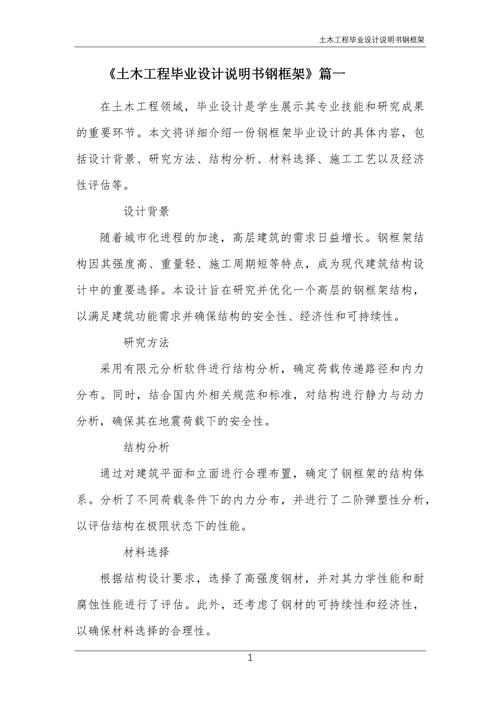 土木工程毕业设计说明书钢框架

《土木工程毕业设计说明书钢框架》篇一

在土木工程领域，毕业设计是学生展示其专业技能和研究成果的重要环节。本文将详细介绍一份钢框架毕业设计的具体内容，包括设计背景、研究方法、结构分析、材料选择、施工工艺以及经济性评估等。

设计背景

随着城市化进程的加速，高层建筑的需求日益增长。钢框架结构因其强度高、重量轻、施工周期短等特点，成为现代建筑结构设计中的重要选择。本设计旨在研究并优化一个高层的钢框架结构，以满足建筑功能需求并确保结构的安全性、经济性和可持续性。

研究方法

采用有限元分析软件进行结构分析，确定荷载传递路径和内力分布。同时，结合国内外相关规范和标准，对结构进行静力与动力分析，确保其在地震荷载下的安全性。

结构分析

通过对建筑平面和立面进行合理布置，确定了钢框架的结构体系。分析了不同荷载条件下的内力分布，并进行了二阶弹塑性分析，以评估结构在极限状态下的性能。

材料选择

根据结构设计要求，选择了高强度钢材，并对其力学性能和耐腐蚀性能进行了评估。此外，还考虑了钢材的可持续性和经济性，以确保材料选择的合理性。

1